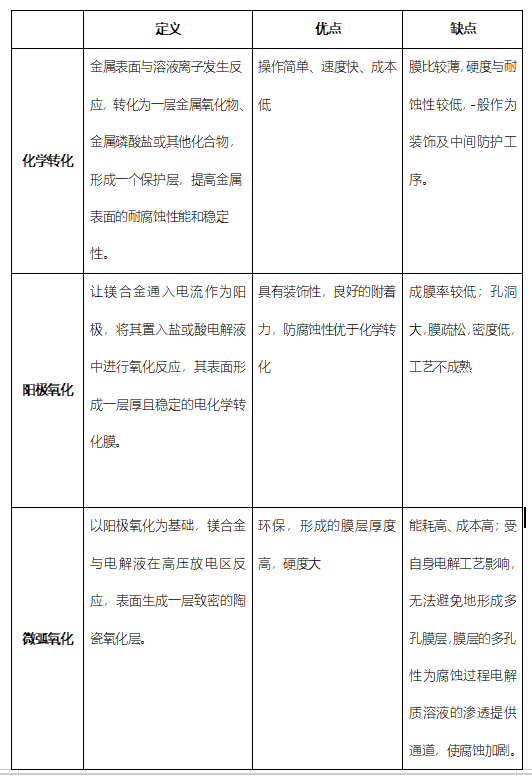 | | 定义 | 优点 | 缺点 |
|---|---|---|---|
| 化学转化 | 金属表面与溶液离子发生反应，转化为一层金属氧化物、金属磷酸盐或其他化合物，形成一个保护层，提高金属表面的耐腐蚀性能和稳定性。 | 操作简单、速度快、成本低 | 膜比较薄，硬度与耐蚀性较低，-般作为装饰及中间防护工序。 |
| 阳极氧化 | 让镁合金通入电流作为阳极，将其置入盐或酸电解液中进行氧化反应，其表面形成一层厚且稳定的电化学转化膜。 | 具有装饰性，良好的附着力，防腐蚀性优于化学转化 | 成膜率较低；孔洞大，膜疏松，密度低，工艺不成熟 |
| 微弧氧化 | 以阳极氧化为基础，镁合金与电解液在高压放电区反应，表面生成一层致密的陶瓷氧化层。 | 环保，形成的膜层厚度高，硬度大 | 能耗高、成本高；受自身电解工艺影响，无法避免地形成多孔膜层，膜层的多孔性为腐蚀过程电解质溶液的渗透提供通道，使腐蚀加剧。 |